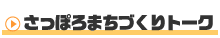 さっぽろまちづくりトーク